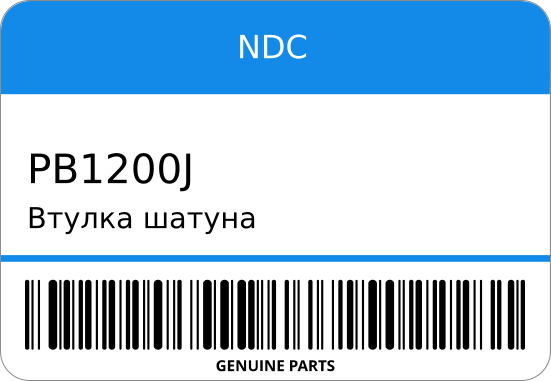 NDC

PB1200J

Втулка шатуна

GENUINE PARTS